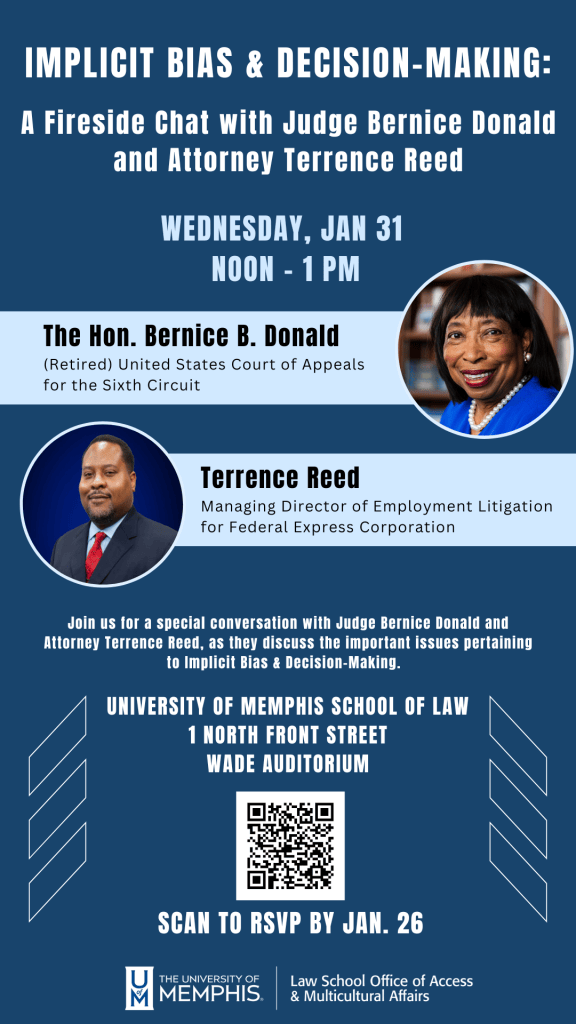 IMPLICIT BIAS & DECISION-MAKING:

A Fireside Chat with Judge Bernice Donald and Attorney Terrence Reed

WEDNESDAY, JAN 31
NOON - 1 PM

The Hon. Bernice B. Donald
(Retired) United States Court of Appeals for the Sixth Circuit

Terrence Reed
Managing Director of Employment Litigation for Federal Express Corporation

Join us for a special conversation with Judge Bernice Donald and Attorney Terrence Reed, as they discuss the important issues pertaining to Implicit Bias & Decision-Making.

UNIVERSITY OF MEMPHIS SCHOOL OF LAW
1 NORTH FRONT STREET
WADE AUDITORIUM

SCAN TO RSVP BY JAN. 26

THE UNIVERSITY OF MEMPHIS.
Law School Office of Access & Multicultural Affairs